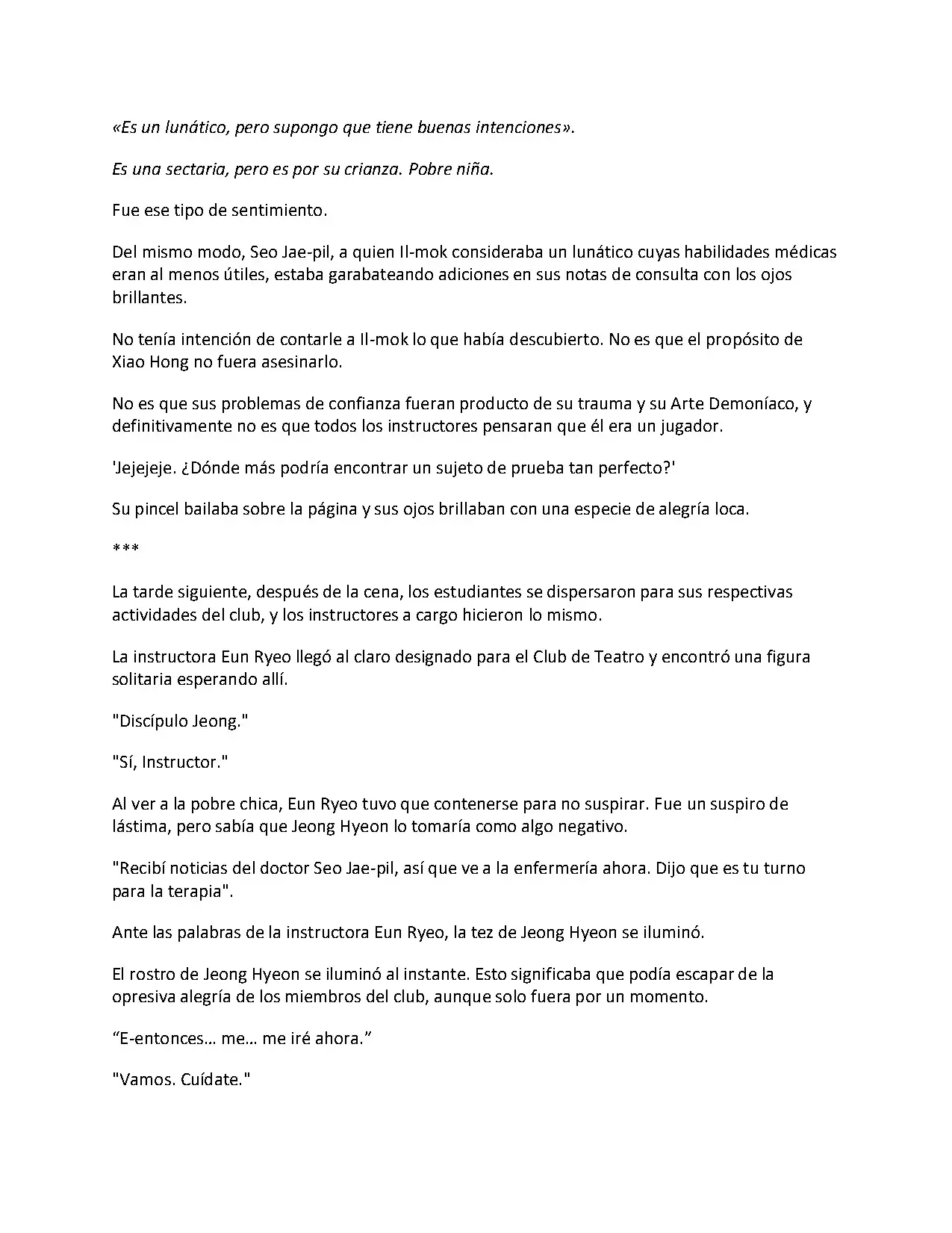 «Es un lunático, pero supongo que tiene buenas intenciones».

Es una sectaria, pero es por su crianza. Pobre niña.

Fue ese tipo de sentimiento.

Del mismo modo, Seo Jae-pil, a quien Il-mok consideraba un lunático cuyas habilidades médicas eran al menos útiles, estaba garabateando adiciones en sus notas de consulta con los ojos brillantes.

No tenía intención de contarle a Il-mok lo que había descubierto. No es que el propósito de Xiao Hong no fuera asesinarlo.

No es que sus problemas de confianza fueran producto de su trauma y su Arte Demoníaco, y definitivamente no es que todos los instructores pensaran que él era un jugador.

'Jejejeje. ¿Dónde más podría encontrar un sujeto de prueba tan perfecto?'

Su pincel bailaba sobre la página y sus ojos brillaban con una especie de alegría loca.

***

La tarde siguiente, después de la cena, los estudiantes se dispersaron para sus respectivas actividades del club, y los instructores a cargo hicieron lo mismo.

La instructora Eun Ryeo llegó al claro designado para el Club de Teatro y encontró una figura solitaria esperando allí.

"Discípulo Jeong."

"Sí, Instructor."

Al ver a la pobre chica, Eun Ryeo tuvo que contenerse para no suspirar. Fue un suspiro de lástima, pero sabía que Jeong Hyeon lo tomaría como algo negativo.

"Recibí noticias del doctor Seo Jae-pil, así que ve a la enfermería ahora. Dijo que es tu turno para la terapia".

Ante las palabras de la instructora Eun Ryeo, la tez de Jeong Hyeon se iluminó.

El rostro de Jeong Hyeon se iluminó al instante. Esto significaba que podía escapar de la opresiva alegría de los miembros del club, aunque solo fuera por un momento.

“E-entonces… me… me iré ahora.”

"Vamos. Cuídate."